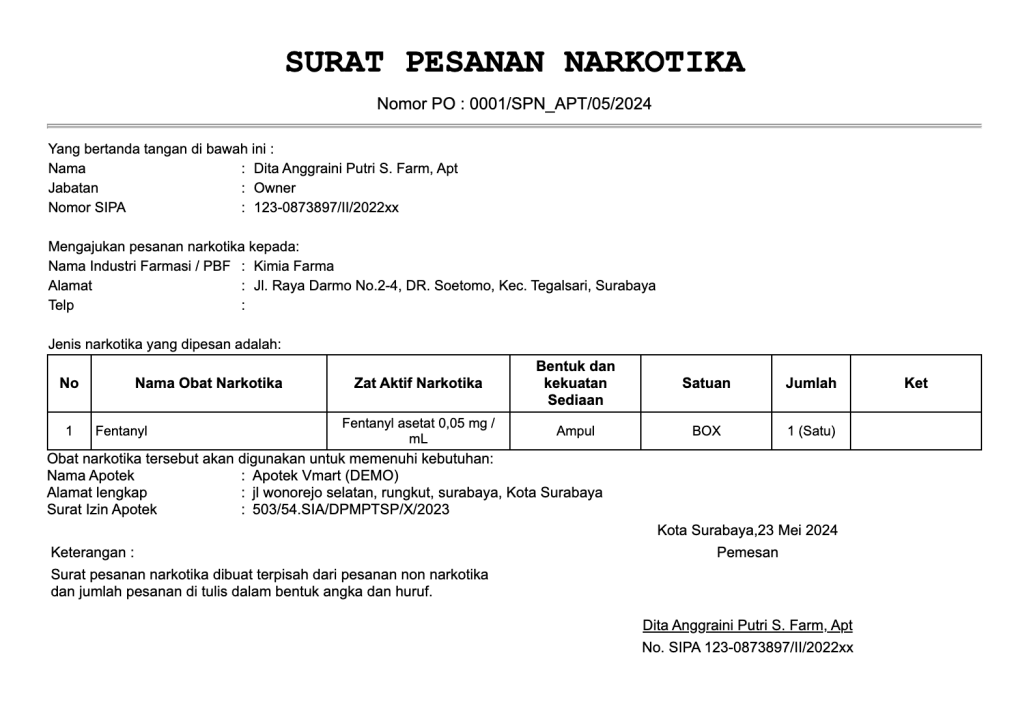 SURAT PESANAN NARKOTIKA

Nomor PO : 0001/SPN_APT/05/2024

Yang bertanda tangan di bawah ini :
Nama : Dita Anggraini Putri S. Farm, Apt
Jabatan : Owner
Nomor SIPA : 123-0873897/II/2022xx

Mengajukan pesanan narkotika kepada:
Nama Industri Farmasi / PBF : Kimia Farma
Alamat : Jl. Raya Darmo No.2-4, DR. Soetomo, Kec. Tegalsari, Surabaya
Telp :

Jenis narkotika yang dipesan adalah:

| No | Nama Obat Narkotika | Zat Aktif Narkotika | Bentuk dan kekuatan Sediaan | Satuan | Jumlah | Ket |
|---|---|---|---|---|---|---|
| 1 | Fentanyl | Fentanyl asetat 0,05 mg / mL | Ampul | BOX | 1 (Satu) | |

Obat narkotika tersebut akan digunakan untuk memenuhi kebutuhan:
Nama Apotek : Apotek Vmart (DEMO)
Alamat lengkap : jl wonorejo selatan, rungkut, surabaya, Kota Surabaya
Surat Izin Apotek : 503/54.SIA/DPMPTSP/X/2023

Kota Surabaya,23 Mei 2024
Pemesan

Keterangan :
Surat pesanan narkotika dibuat terpisah dari pesanan non narkotika dan jumlah pesanan di tulis dalam bentuk angka dan huruf.

Dita Anggraini Putri S. Farm, Apt
No. SIPA 123-0873897/II/2022xx